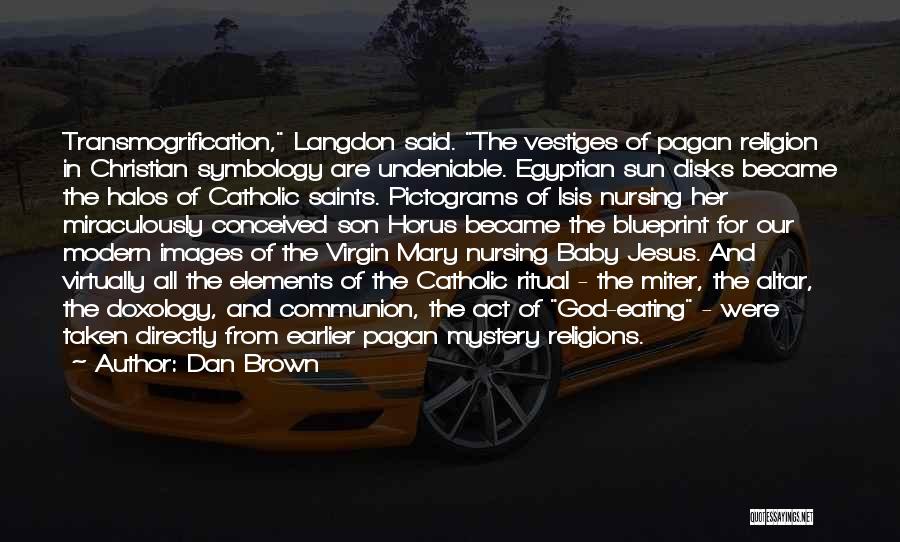 Transmogrification," Langdon said. "The vestiges of pagan religion in Christian symbology are undeniable. Egyptian sun disks became the halos of Catholic saints. Pictograms of Isis nursing her miraculously conceived son Horus became the blueprint for our modern images of the Virgin Mary nursing Baby Jesus. And virtually all the elements of the Catholic ritual - the miter, the altar, the doxology, and communion, the act of "God-eating" - were taken directly from earlier pagan mystery religions.

~ Author: Dan Brown

QUOTESSAYINGS.NET